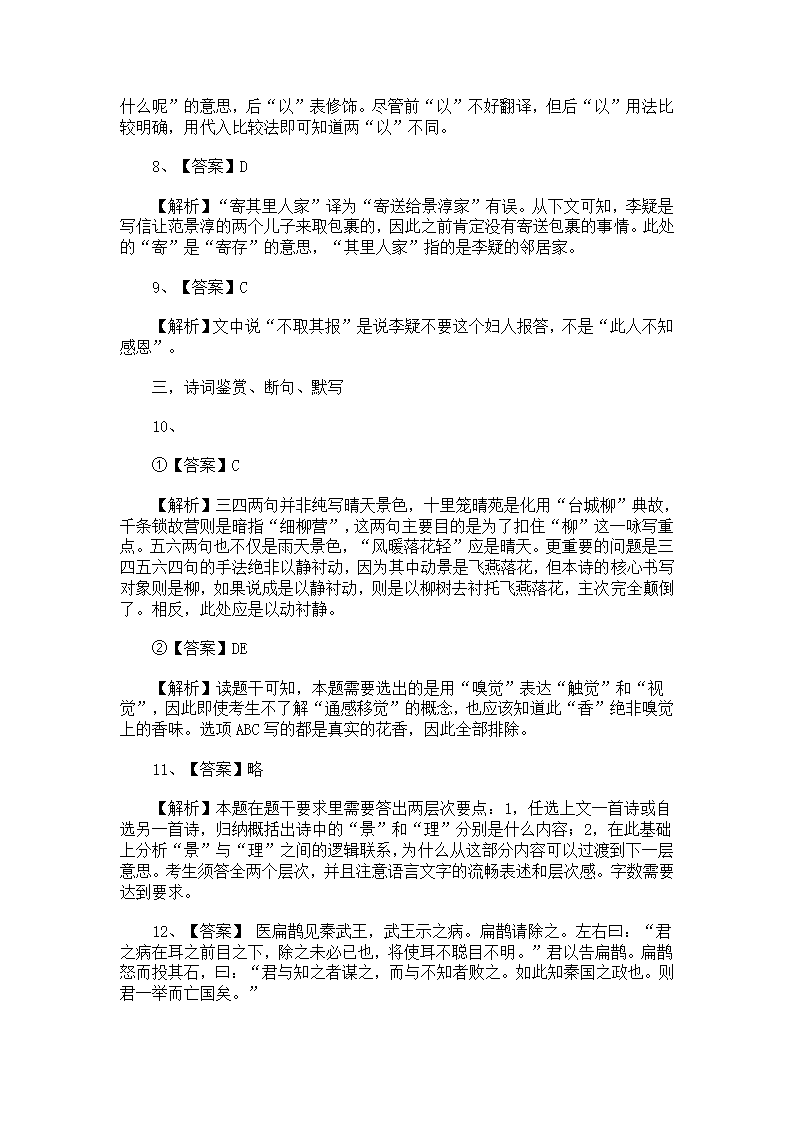 什么呢”的意思，后“以”表修饰。尽管前“以”不好翻译，但后“以”用法比较明确，用代入比较法即可知道两“以”不同。

8、【答案】D

【解析】“寄其里人家”译为“寄送给景淳家”有误。从下文可知，李疑是写信让范景淳的两个儿子来取包裹的，因此之前肯定没有寄送包裹的事情。此处的“寄”是“寄存”的意思，“其里人家”指的是李疑的邻居家。

9、【答案】C

【解析】文中说“不取其报”是说李疑不要这个妇人报答，不是“此人不知感恩”。

三，诗词鉴赏、断句、默写

10、

①【答案】C

【解析】三四两句并非纯写晴天景色，十里笼晴苑是化用“台城柳”典故，千条锁故营则是暗指“细柳营”，这两句主要目的是为了扣住“柳”这一咏写重点。五六两句也不仅是雨天景色，“风暖落花轻”应是晴天。更重要的问题是三四五六四句的手法绝非以静衬动，因为其中动景是飞燕落花，但本诗的核心书写对象则是柳，如果说成是以静衬动，则是以柳树去衬托飞燕落花，主次完全颠倒了。相反，此处应是以动衬静。

②【答案】DE

【解析】读题干可知，本题需要选出的是用“嗅觉”表达“触觉”和“视觉”，因此即使考生不了解“通感移觉”的概念，也应该知道此“香”绝非嗅觉上的香味。选项ABC写的都是真实的花香，因此全部排除。

11、【答案】略

【解析】本题在题干要求里需要答出两层次要点：1，任选上文一首诗或自选另一首诗，归纳概括出诗中的“景”和“理”分别是什么内容；2，在此基础上分析“景”与“理”之间的逻辑联系，为什么从这部分内容可以过渡到下一层意思。考生须答全两个层次，并且注意语言文字的流畅表述和层次感。字数需要达到要求。

12、【答案】 医扁鹊见秦武王，武王示之病。扁鹊请除之。左右曰：“君之病在耳之前目之下，除之未必已也，将使耳不聪目不明。”君以告扁鹊。扁鹊怒而投其石，曰：“君与知之者谋之，而与不知者败之。如此知秦国之政也。则君一举而亡国矣。”